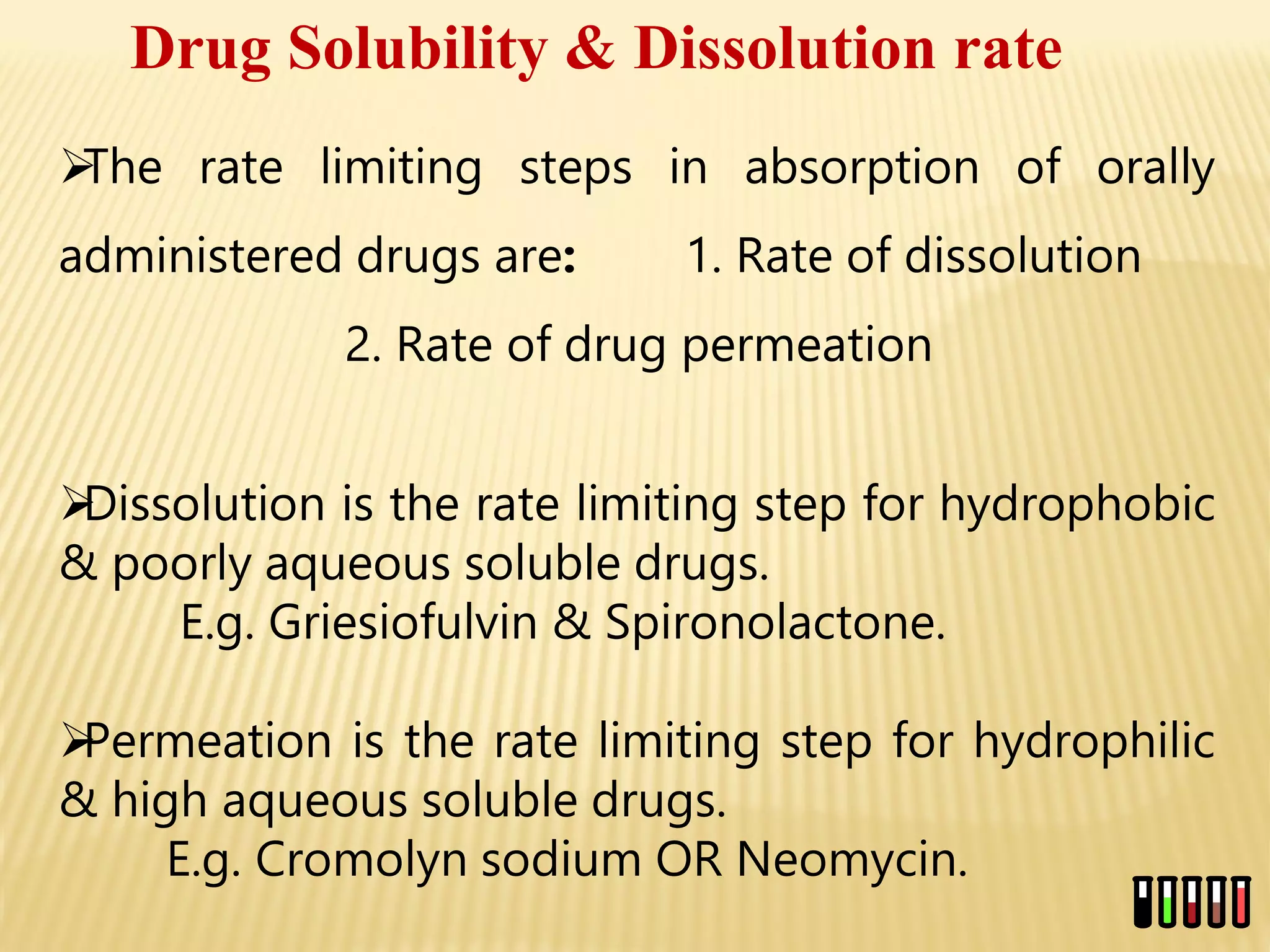 Drug Solubility & Dissolution rate

➢The rate limiting steps in absorption of orally administered drugs are: 1. Rate of dissolution

2. Rate of drug permeation

➢Dissolution is the rate limiting step for hydrophobic & poorly aqueous soluble drugs.

E.g. Griesiofulvin & Spironolactone.

➢Permeation is the rate limiting step for hydrophilic & high aqueous soluble drugs.

E.g. Cromolyn sodium OR Neomycin.